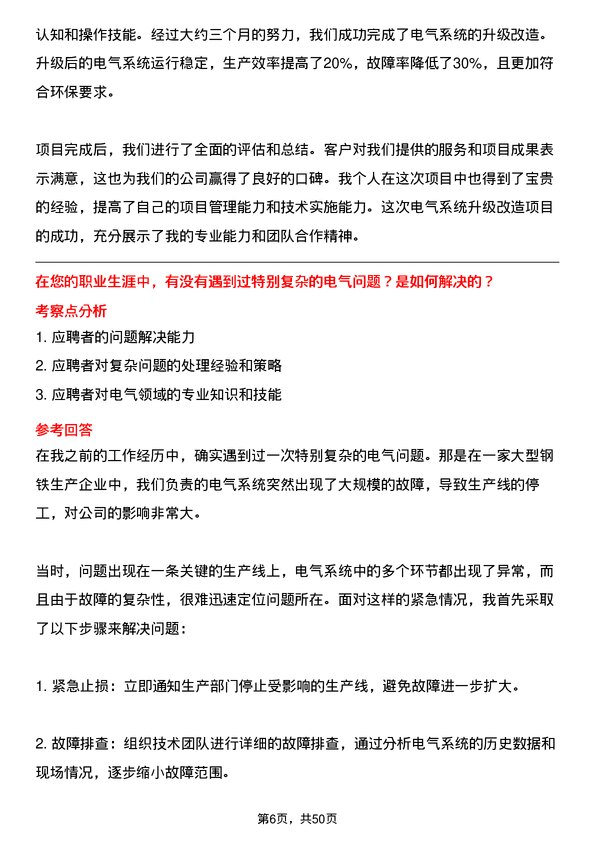 认知和操作技能。经过大约三个月的努力，我们成功完成了电气系统的升级改造。升级后的电气系统运行稳定，生产效率提高了20%，故障率降低了30%，且更加符合环保要求。

项目完成后，我们进行了全面的评估和总结。客户对我们提供的服务和项目成果表示满意，这也为我们的公司赢得了良好的口碑。我个人在这次项目中也得到了宝贵的经验，提高了自己的项目管理能力和技术实施能力。这次电气系统升级改造项目的成功，充分展示了我的专业能力和团队合作精神。

在您的职业生涯中，有没有遇到过特别复杂的电气问题？是如何解决的？

考察点分析

1. 应聘者的问题解决能力

2. 应聘者对复杂问题的处理经验和策略

3. 应聘者对电气领域的专业知识和技能

参考回答

在我之前的工作经历中，确实遇到过一次特别复杂的电气问题。那是在一家大型钢铁生产企业中，我们负责的电气系统突然出现了大规模的故障，导致生产线的停工，对公司的影响非常大。

当时，问题出现在一条关键的生产线上，电气系统中的多个环节都出现了异常，而且由于故障的复杂性，很难迅速定位问题所在。面对这样的紧急情况，我首先采取了以下步骤来解决问题：

1. 紧急止损：立即通知生产部门停止受影响的生产线，避免故障进一步扩大。

2. 故障排查：组织技术团队进行详细的故障排查，通过分析电气系统的历史数据和现场情况，逐步缩小故障范围。

第6页，共50页